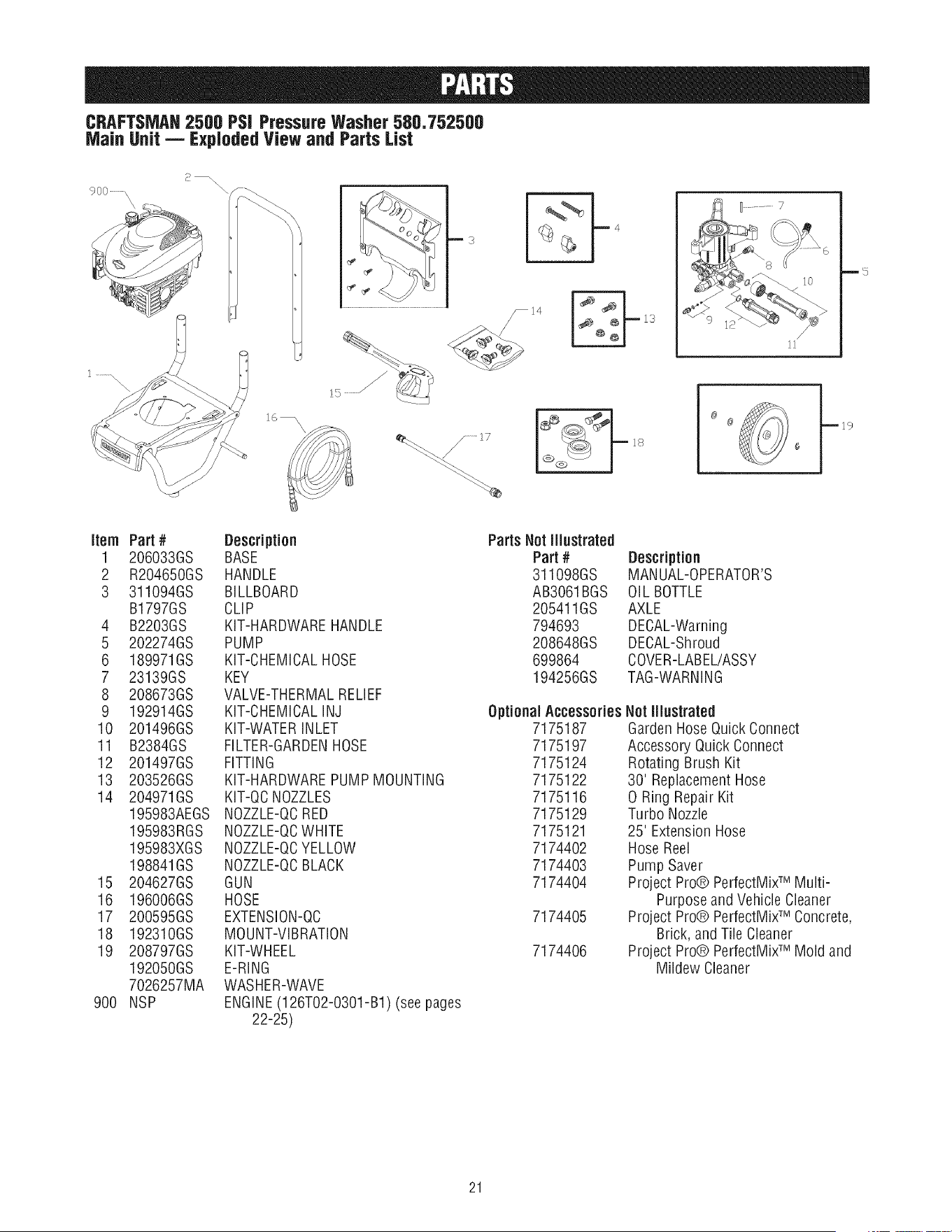 PARTS

CRAFTSMAN 2500 PSI Pressure Washer 580.752500
Main Unit — Exploded View and Parts List

900 2 3 4 7 6 8 10 5 9 12 11 14 13 1 15 16 17 18 19

| Item | Part # | Description |
|---|---|---|
| 1 | 206033GS | BASE |
| 2 | R204650GS | HANDLE |
| 3 | 311094GS | BILLBOARD |
| | B1797GS | CLIP |
| 4 | B2203GS | KIT-HARDWARE HANDLE |
| 5 | 202274GS | PUMP |
| 6 | 189971GS | KIT-CHEMICAL HOSE |
| 7 | 23139GS | KEY |
| 8 | 208673GS | VALVE-THERMAL RELIEF |
| 9 | 192914GS | KIT-CHEMICAL INJ |
| 10 | 201496GS | KIT-WATER INLET |
| 11 | B2384GS | FILTER-GARDEN HOSE |
| 12 | 201497GS | FITTING |
| 13 | 203526GS | KIT-HARDWARE PUMP MOUNTING |
| 14 | 204971GS | KIT-QC NOZZLES |
| | 195983AEGS | NOZZLE-QC RED |
| | 195983RGS | NOZZLE-QC WHITE |
| | 195983XGS | NOZZLE-QC YELLOW |
| | 198841GS | NOZZLE-QC BLACK |
| 15 | 204627GS | GUN |
| 16 | 196006GS | HOSE |
| 17 | 200595GS | EXTENSION-QC |
| 18 | 192310GS | MOUNT-VIBRATION |
| 19 | 208797GS | KIT-WHEEL |
| | 192050GS | E-RING |
| | 7026257MA | WASHER-WAVE |
| 900 | NSP | ENGINE (126T02-0301-B1) (see pages 22-25) |

Parts Not Illustrated

| Part # | Description |
|---|---|
| 311098GS | MANUAL-OPERATOR'S |
| AB3061BGS | OIL BOTTLE |
| 205411GS | AXLE |
| 794693 | DECAL-Warning |
| 208648GS | DECAL-Shroud |
| 699864 | COVER-LABEL/ASSY |
| 194256GS | TAG-WARNING |

Optional Accessories Not Illustrated

| | |
|---|---|
| 7175187 | Garden Hose Quick Connect |
| 7175197 | Accessory Quick Connect |
| 7175124 | Rotating Brush Kit |
| 7175122 | 30' Replacement Hose |
| 7175116 | O Ring Repair Kit |
| 7175129 | Turbo Nozzle |
| 7175121 | 25' Extension Hose |
| 7174402 | Hose Reel |
| 7174403 | Pump Saver |
| 7174404 | Project Pro® PerfectMix™ Multi-Purpose and Vehicle Cleaner |
| 7174405 | Project Pro® PerfectMix™ Concrete, Brick, and Tile Cleaner |
| 7174406 | Project Pro® PerfectMix™ Mold and Mildew Cleaner |

21